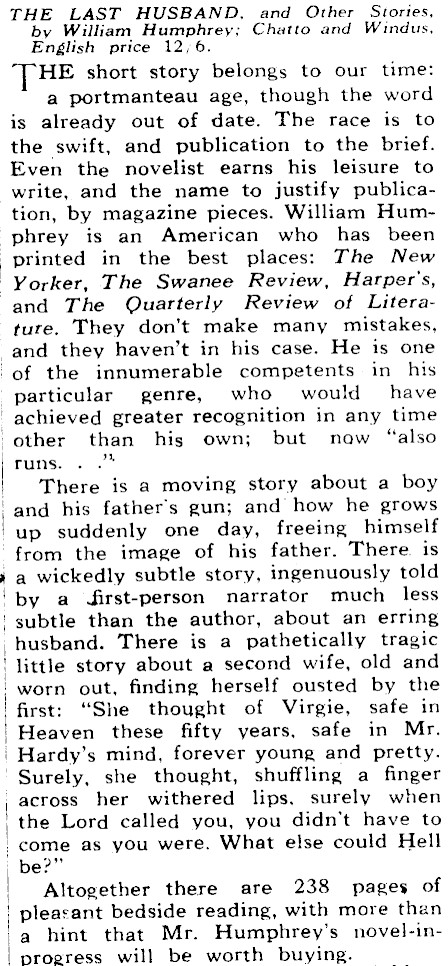 THE LAST HUSBAND, and Other Stories, by William Humphrey; Chatto and Windus, English price 12/6.

THE short story belongs to our time: a portmanteau age, though the word is already out of date. The race is to the swift, and publication to the brief. Even the novelist earns his leisure to write, and the name to justify publication, by magazine pieces. William Humphrey is an American who has been printed in the best places: The New Yorker, The Swanee Review, Harper's, and The Quarterly Review of Literature. They don't make many mistakes, and they haven't in his case. He is one of the innumerable competents in his particular genre, who would have achieved greater recognition in any time other than his own; but now "also runs. . ."

There is a moving story about a boy and his father's gun; and how he grows up suddenly one day, freeing himself from the image of his father. There is a wickedly subtle story, ingenuously told by a first-person narrator much less subtle than the author, about an erring husband. There is a pathetically tragic little story about a second wife, old and worn out, finding herself ousted by the first: "She thought of Virgie, safe in Heaven these fifty years, safe in Mr. Hardy's mind, forever young and pretty. Surely, she thought, shuffling a finger across her withered lips, surely when the Lord called you, you didn't have to come as you were. What else could Hell be?"

Altogether there are 238 pages of pleasant bedside reading, with more than a hint that Mr. Humphrey's novel-in-progress will be worth buying.